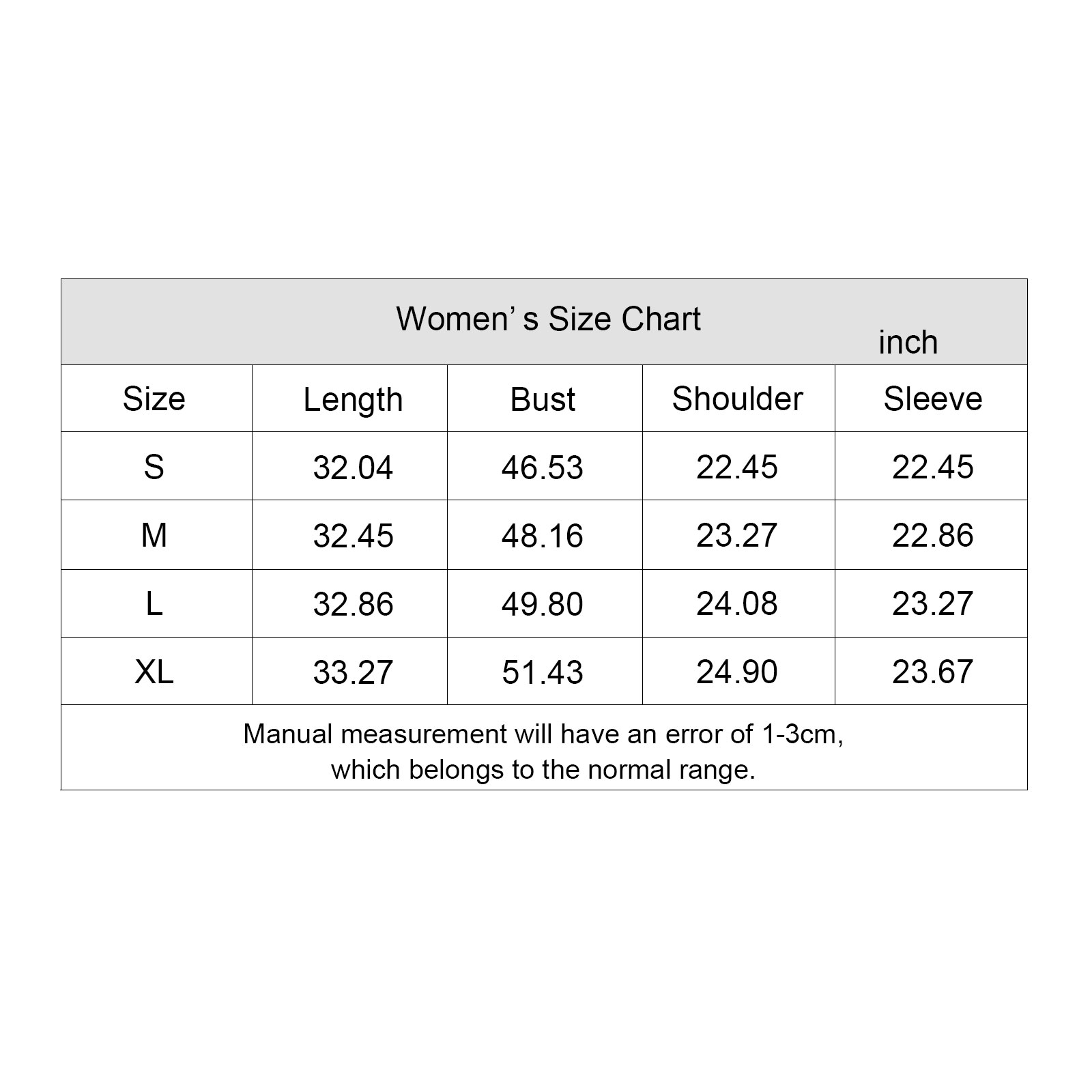 Women’ s Size Chart

inch

| Size | Length | Bust | Shoulder | Sleeve |
|---|---|---|---|---|
| S | 32.04 | 46.53 | 22.45 | 22.45 |
| M | 32.45 | 48.16 | 23.27 | 22.86 |
| L | 32.86 | 49.80 | 24.08 | 23.27 |
| XL | 33.27 | 51.43 | 24.90 | 23.67 |

Manual measurement will have an error of 1-3cm, which belongs to the normal range.